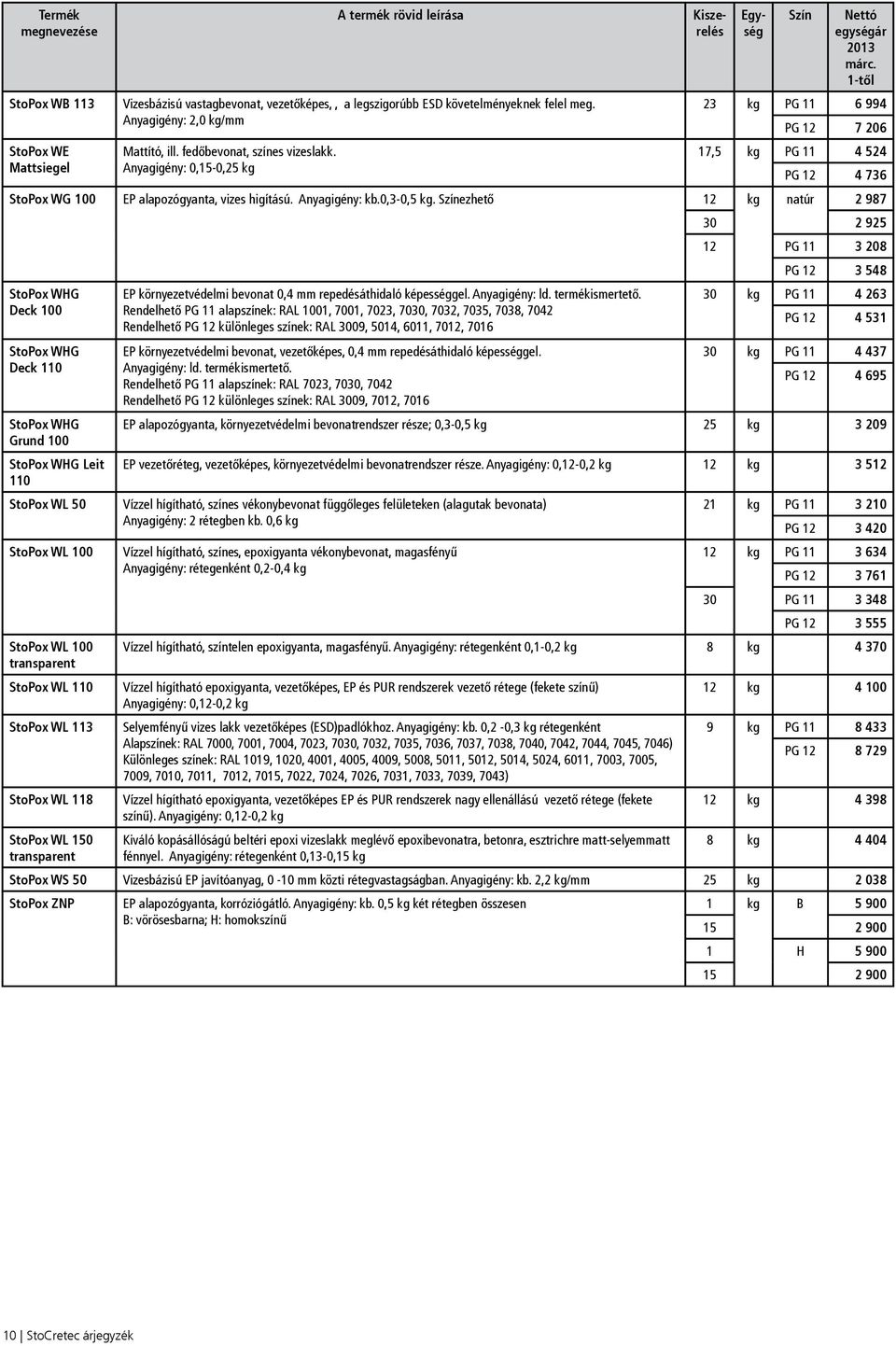 | Termék megnevezése | A termék rövid leírása | Kiszerelés | Egység | Szín | Nettó egységár 2013 márc. 1-től |
|---|---|---|---|---|---|
| StoPox WB 113 | Vizesbázisú vastagbevonat, vezetőképes, , a legszigorúbb ESD követelményeknek felel meg. Anyagigény: 2,0 kg/mm | 23 | kg | PG 11 | 6 994 |
| | | | | PG 12 | 7 206 |
| StoPox WE Mattsiegel | Mattító, ill. fedőbevonat, színes vizeslakk. Anyagigény: 0,15-0,25 kg | 17,5 | kg | PG 11 | 4 524 |
| | | | | PG 12 | 4 736 |
| StoPox WG 100 | EP alapozógyanta, vizes higítású. Anyagigény: kb.0,3-0,5 kg. Színezhető | 12 | kg | natúr | 2 987 |
| | | 30 | | | 2 925 |
| | | 12 | | PG 11 | 3 208 |
| | | | | PG 12 | 3 548 |
| StoPox WHG Deck 100 | EP környezetvédelmi bevonat 0,4 mm repedésáthidaló képességgel. Anyagigény: ld. termékismertető. Rendelhető PG 11 alapszínek: RAL 1001, 7001, 7023, 7030, 7032, 7035, 7038, 7042 Rendelhető PG 12 különleges színek: RAL 3009, 5014, 6011, 7012, 7016 | 30 | kg | PG 11 | 4 263 |
| | | | | PG 12 | 4 531 |
| StoPox WHG Deck 110 | EP környezetvédelmi bevonat, vezetőképes, 0,4 mm repedésáthidaló képességgel. Anyagigény: ld. termékismertető. Rendelhető PG 11 alapszínek: RAL 7023, 7030, 7042 Rendelhető PG 12 különleges színek: RAL 3009, 7012, 7016 | 30 | kg | PG 11 | 4 437 |
| | | | | PG 12 | 4 695 |
| StoPox WHG Grund 100 | EP alapozógyanta, környezetvédelmi bevonatrendszer része; 0,3-0,5 kg | 25 | kg | | 3 209 |
| StoPox WHG Leit 110 | EP vezetőréteg, vezetőképes, környezetvédelmi bevonatrendszer része. Anyagigény: 0,12-0,2 kg | 12 | kg | | 3 512 |
| StoPox WL 50 | Vízzel hígítható, színes vékonybevonat függőleges felületeken (alagutak bevonata) Anyagigény: 2 rétegben kb. 0,6 kg | 21 | kg | PG 11 | 3 210 |
| | | | | PG 12 | 3 420 |
| StoPox WL 100 | Vízzel hígítható, színes, epoxigyanta vékonybevonat, magasfényű Anyagigény: rétegenként 0,2-0,4 kg | 12 | kg | PG 11 | 3 634 |
| | | | | PG 12 | 3 761 |
| | | 30 | | PG 11 | 3 348 |
| | | | | PG 12 | 3 555 |
| StoPox WL 100 transparent | Vízzel hígítható, színtelen epoxigyanta, magasfényű. Anyagigény: rétegenként 0,1-0,2 kg | 8 | kg | | 4 370 |
| StoPox WL 110 | Vízzel hígítható epoxigyanta, vezetőképes, EP és PUR rendszerek vezető rétege (fekete színű) Anyagigény: 0,12-0,2 kg | 12 | kg | | 4 100 |
| StoPox WL 113 | Selyemfényű vizes lakk vezetőképes (ESD)padlókhoz. Anyagigény: kb. 0,2 -0,3 kg rétegenként Alapszínek: RAL 7000, 7001, 7004, 7023, 7030, 7032, 7035, 7036, 7037, 7038, 7040, 7042, 7044, 7045, 7046) Különleges színek: RAL 1019, 1020, 4001, 4005, 4009, 5008, 5011, 5012, 5014, 5024, 6011, 7003, 7005, 7009, 7010, 7011, 7012, 7015, 7022, 7024, 7026, 7031, 7033, 7039, 7043) | 9 | kg | PG 11 | 8 433 |
| | | | | PG 12 | 8 729 |
| StoPox WL 118 | Vízzel hígítható epoxigyanta, vezetőképes EP és PUR rendszerek nagy ellenállású vezető rétege (fekete színű). Anyagigény: 0,12-0,2 kg | 12 | kg | | 4 398 |
| StoPox WL 150 transparent | Kiváló kopásállóságú beltéri epoxi vizeslakk meglévő epoxibevonatra, betonra, esztrichre matt-selyemmatt fénnyel. Anyagigény: rétegenként 0,13-0,15 kg | 8 | kg | | 4 404 |
| StoPox WS 50 | Vizesbázisú EP javítóanyag, 0 -10 mm közti rétegvastagságban. Anyagigény: kb. 2,2 kg/mm | 25 | kg | | 2 038 |
| StoPox ZNP | EP alapozógyanta, korróziógátló. Anyagigény: kb. 0,5 kg két rétegben összesen B: vörösesbarna; H: homokszínű | 1 | kg | B | 5 900 |
| | | 15 | | | 2 900 |
| | | 1 | | H | 5 900 |
| | | 15 | | | 2 900 |

10 | StoCretec árjegyzék